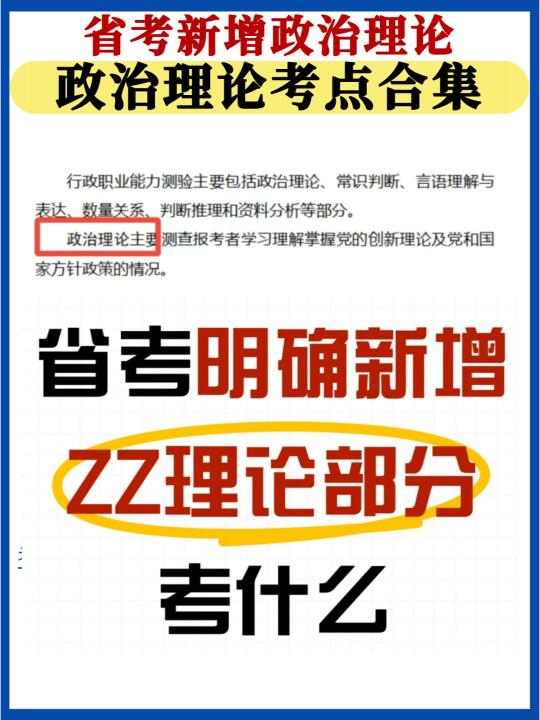 省考新增政治理论

政治理论考点合集

行政职业能力测验主要包括政治理论、常识判断、言语理解与表达、数量关系、判断推理和资料分析等部分。

政治理论主要测查报考者学习理解掌握党的创新理论及党和国家方针政策的情况。

省考明确新增

ZZ理论部分

考什么